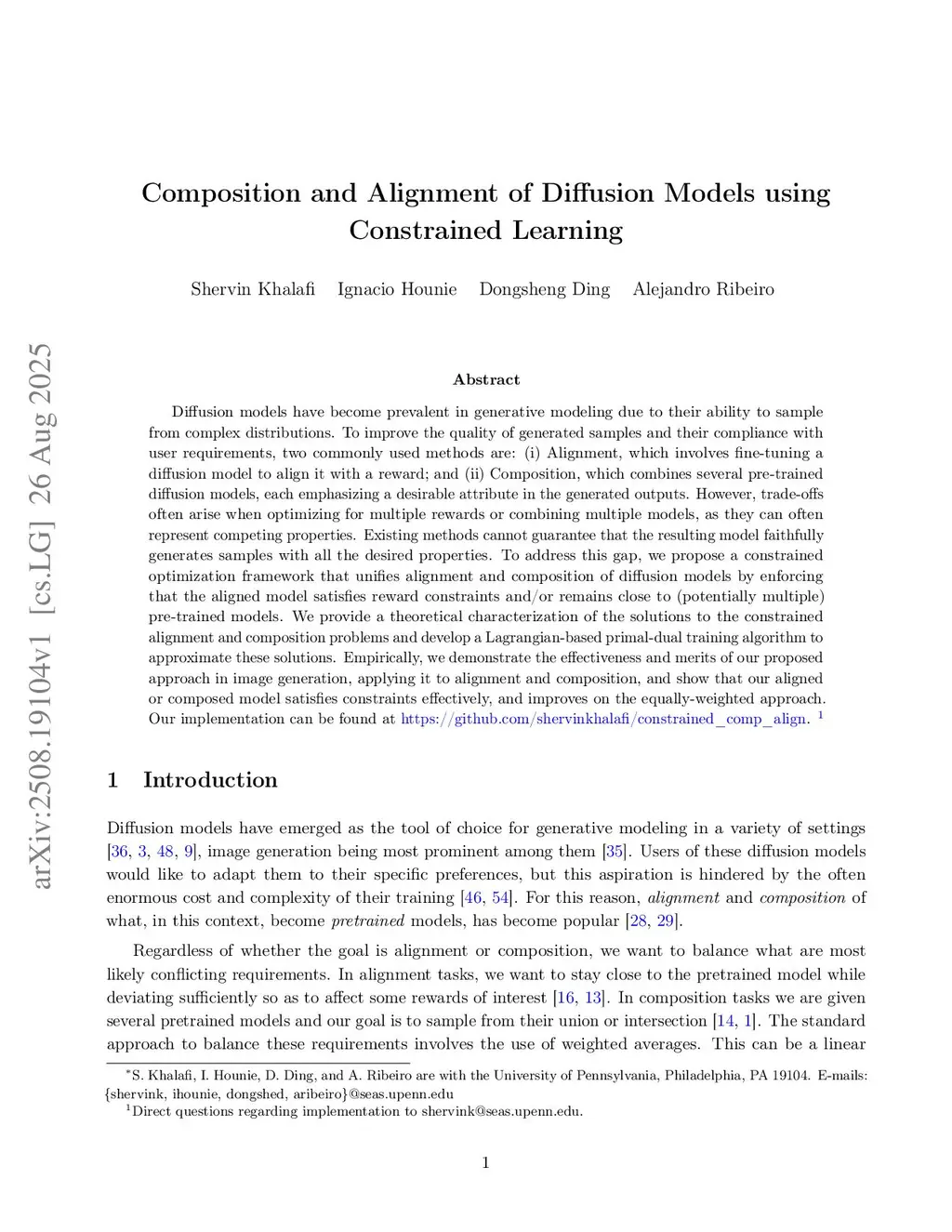 arXiv:2508.19104v1 [cs.LG] 26 Aug 2025

Composition and Alignment of Diffusion Models using Constrained Learning

Shervin Khalafi Ignacio Hounie Dongsheng Ding Alejandro Ribeiro

Abstract

Diffusion models have become prevalent in generative modeling due to their ability to sample from complex distributions. To improve the quality of generated samples and their compliance with user requirements, two commonly used methods are: (i) Alignment, which involves fine-tuning a diffusion model to align it with a reward; and (ii) Composition, which combines several pre-trained diffusion models, each emphasizing a desirable attribute in the generated outputs. However, trade-offs often arise when optimizing for multiple rewards or combining multiple models, as they can often represent competing properties. Existing methods cannot guarantee that the resulting model faithfully generates samples with all the desired properties. To address this gap, we propose a constrained optimization framework that unifies alignment and composition of diffusion models by enforcing that the aligned model satisfies reward constraints and/or remains close to (potentially multiple) pre-trained models. We provide a theoretical characterization of the solutions to the constrained alignment and composition problems and develop a Lagrangian-based primal-dual training algorithm to approximate these solutions. Empirically, we demonstrate the effectiveness and merits of our proposed approach in image generation, applying it to alignment and composition, and show that our aligned or composed model satisfies constraints effectively, and improves on the equally-weighted approach. Our implementation can be found at https://github.com/shervinkhalafi/constrained_comp_align. $^1$

1 Introduction

Diffusion models have emerged as the tool of choice for generative modeling in a variety of settings [36, 3, 48, 9], image generation being most prominent among them [35]. Users of these diffusion models would like to adapt them to their specific preferences, but this aspiration is hindered by the often enormous cost and complexity of their training [46, 54]. For this reason, alignment and composition of what, in this context, become pretrained models, has become popular [28, 29].

Regardless of whether the goal is alignment or composition, we want to balance what are most likely conflicting requirements. In alignment tasks, we want to stay close to the pretrained model while deviating sufficiently so as to affect some rewards of interest [16, 13]. In composition tasks we are given several pretrained models and our goal is to sample from their union or intersection [14, 1]. The standard approach to balance these requirements involves the use of weighted averages. This can be a linear

$^*$S. Khalafi, I. Hounie, D. Ding, and A. Ribeiro are with the University of Pennsylvania, Philadelphia, PA 19104. E-mails: {shervink, ihounie, dongshed, aribeiro}@seas.upenn.edu
$^1$Direct questions regarding implementation to shervink@seas.upenn.edu.

1